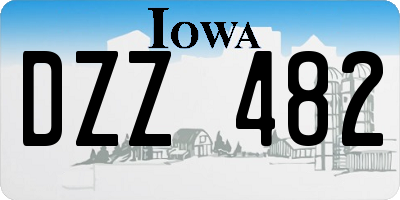 IOWA

DZZ 482